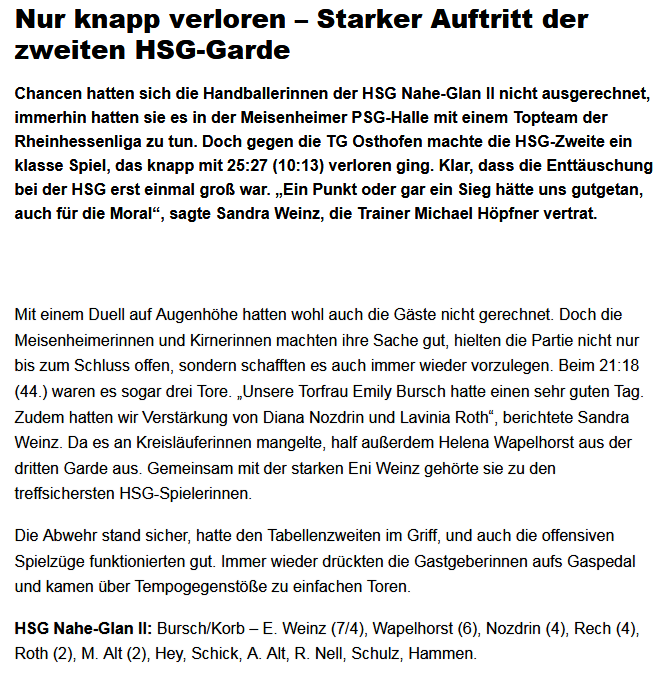 Nur knapp verloren – Starker Auftritt der zweiten HSG-Garde

Chancen hatten sich die Handballerinnen der HSG Nahe-Glan II nicht ausgerechnet, immerhin hatten sie es in der Meisenheimer PSG-Halle mit einem Topteam der Rheinhessenliga zu tun. Doch gegen die TG Osthofen machte die HSG-Zweite ein klasse Spiel, das knapp mit 25:27 (10:13) verloren ging. Klar, dass die Enttäuschung bei der HSG erst einmal groß war. „Ein Punkt oder gar ein Sieg hätte uns gutgetan, auch für die Moral“, sagte Sandra Weinz, die Trainer Michael Höpfner vertrat.

Mit einem Duell auf Augenhöhe hatten wohl auch die Gäste nicht gerechnet. Doch die Meisenheimerinnen und Kirnerinnen machten ihre Sache gut, hielten die Partie nicht nur bis zum Schluss offen, sondern schafften es auch immer wieder vorzulegen. Beim 21:18 (44.) waren es sogar drei Tore. „Unsere Torfrau Emily Bursch hatte einen sehr guten Tag. Zudem hatten wir Verstärkung von Diana Nozdrin und Lavinia Roth“, berichtete Sandra Weinz. Da es an Kreisläuferinnen mangelte, half außerdem Helena Wapelhorst aus der dritten Garde aus. Gemeinsam mit der starken Eni Weinz gehörte sie zu den treffsichersten HSG-Spielerinnen.

Die Abwehr stand sicher, hatte den Tabellenzweiten im Griff, und auch die offensiven Spielzüge funktionierten gut. Immer wieder drückten die Gastgeberinnen aufs Gaspedal und kamen über Tempogegenstöße zu einfachen Toren.

HSG Nahe-Glan II: Bursch/Korb – E. Weinz (7/4), Wapelhorst (6), Nozdrin (4), Rech (4), Roth (2), M. Alt (2), Hey, Schick, A. Alt, R. Nell, Schulz, Hammen.